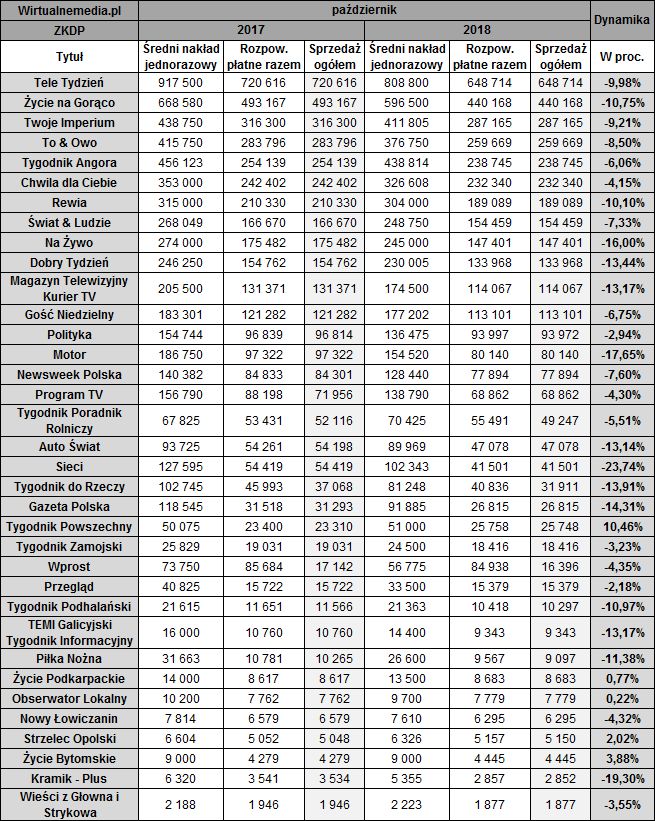 | Wirtualnemedia.pl | październik | | | | | | Dynamika |
|---|---|---|---|---|---|---|---|
| ZKDP | 2017 | | | 2018 | | | |
| Tytuł | Średni nakład jednorazowy | Rozpow. płatne razem | Sprzedaż ogółem | Średni nakład jednorazowy | Rozpow. płatne razem | Sprzedaż ogółem | W proc. |
| Tele Tydzień | 917 500 | 720 616 | 720 616 | 808 800 | 648 714 | 648 714 | -9,98% |
| Życie na Gorąco | 668 580 | 493 167 | 493 167 | 596 500 | 440 168 | 440 168 | -10,75% |
| Twoje Imperium | 438 750 | 316 300 | 316 300 | 411 805 | 287 165 | 287 165 | -9,21% |
| To & Owo | 415 750 | 283 796 | 283 796 | 376 750 | 259 669 | 259 669 | -8,50% |
| Tygodnik Angora | 456 123 | 254 139 | 254 139 | 438 814 | 238 745 | 238 745 | -6,06% |
| Chwila dla Ciebie | 353 000 | 242 402 | 242 402 | 326 608 | 232 340 | 232 340 | -4,15% |
| Rewia | 315 000 | 210 330 | 210 330 | 304 000 | 189 089 | 189 089 | -10,10% |
| Świat & Ludzie | 268 049 | 166 670 | 166 670 | 248 750 | 154 459 | 154 459 | -7,33% |
| Na Żywo | 274 000 | 175 482 | 175 482 | 245 000 | 147 401 | 147 401 | -16,00% |
| Dobry Tydzień | 246 250 | 154 762 | 154 762 | 230 005 | 133 968 | 133 968 | -13,44% |
| Magazyn Telewizyjny Kurier TV | 205 500 | 131 371 | 131 371 | 174 500 | 114 067 | 114 067 | -13,17% |
| Gość Niedzielny | 183 301 | 121 282 | 121 282 | 177 202 | 113 101 | 113 101 | -6,75% |
| Polityka | 154 744 | 96 839 | 96 814 | 136 475 | 93 997 | 93 972 | -2,94% |
| Motor | 186 750 | 97 322 | 97 322 | 154 520 | 80 140 | 80 140 | -17,65% |
| Newsweek Polska | 140 382 | 84 833 | 84 301 | 128 440 | 77 894 | 77 894 | -7,60% |
| Program TV | 156 790 | 88 198 | 71 956 | 138 790 | 68 862 | 68 862 | -4,30% |
| Tygodnik Poradnik Rolniczy | 67 825 | 53 431 | 52 116 | 70 425 | 55 491 | 49 247 | -5,51% |
| Auto Świat | 93 725 | 54 261 | 54 198 | 89 969 | 47 078 | 47 078 | -13,14% |
| Sieci | 127 595 | 54 419 | 54 419 | 102 343 | 41 501 | 41 501 | -23,74% |
| Tygodnik do Rzeczy | 102 745 | 45 993 | 37 068 | 81 248 | 40 836 | 31 911 | -13,91% |
| Gazeta Polska | 118 545 | 31 518 | 31 293 | 91 885 | 26 815 | 26 815 | -14,31% |
| Tygodnik Powszechny | 50 075 | 23 400 | 23 310 | 51 000 | 25 758 | 25 748 | 10,46% |
| Tygodnik Zamojski | 25 829 | 19 031 | 19 031 | 24 500 | 18 416 | 18 416 | -3,23% |
| Wprost | 73 750 | 85 684 | 17 142 | 56 775 | 84 938 | 16 396 | -4,35% |
| Przegląd | 40 825 | 15 722 | 15 722 | 33 500 | 15 379 | 15 379 | -2,18% |
| Tygodnik Podhalański | 21 615 | 11 651 | 11 566 | 21 363 | 10 418 | 10 297 | -10,97% |
| TEMI Galicyjski Tygodnik Informacyjny | 16 000 | 10 760 | 10 760 | 14 400 | 9 343 | 9 343 | -13,17% |
| Piłka Nożna | 31 663 | 10 781 | 10 265 | 26 600 | 9 567 | 9 097 | -11,38% |
| Życie Podkarpackie | 14 000 | 8 617 | 8 617 | 13 500 | 8 683 | 8 683 | 0,77% |
| Obserwator Lokalny | 10 200 | 7 762 | 7 762 | 9 700 | 7 779 | 7 779 | 0,22% |
| Nowy Łowiczanin | 7 814 | 6 579 | 6 579 | 7 610 | 6 295 | 6 295 | -4,32% |
| Strzelec Opolski | 6 604 | 5 052 | 5 048 | 6 326 | 5 157 | 5 150 | 2,02% |
| Życie Bytomskie | 9 000 | 4 279 | 4 279 | 9 000 | 4 445 | 4 445 | 3,88% |
| Kramik - Plus | 6 320 | 3 541 | 3 534 | 5 355 | 2 857 | 2 852 | -19,30% |
| Wieści z Głowna i Strykowa | 2 188 | 1 946 | 1 946 | 2 223 | 1 877 | 1 877 | -3,55% |